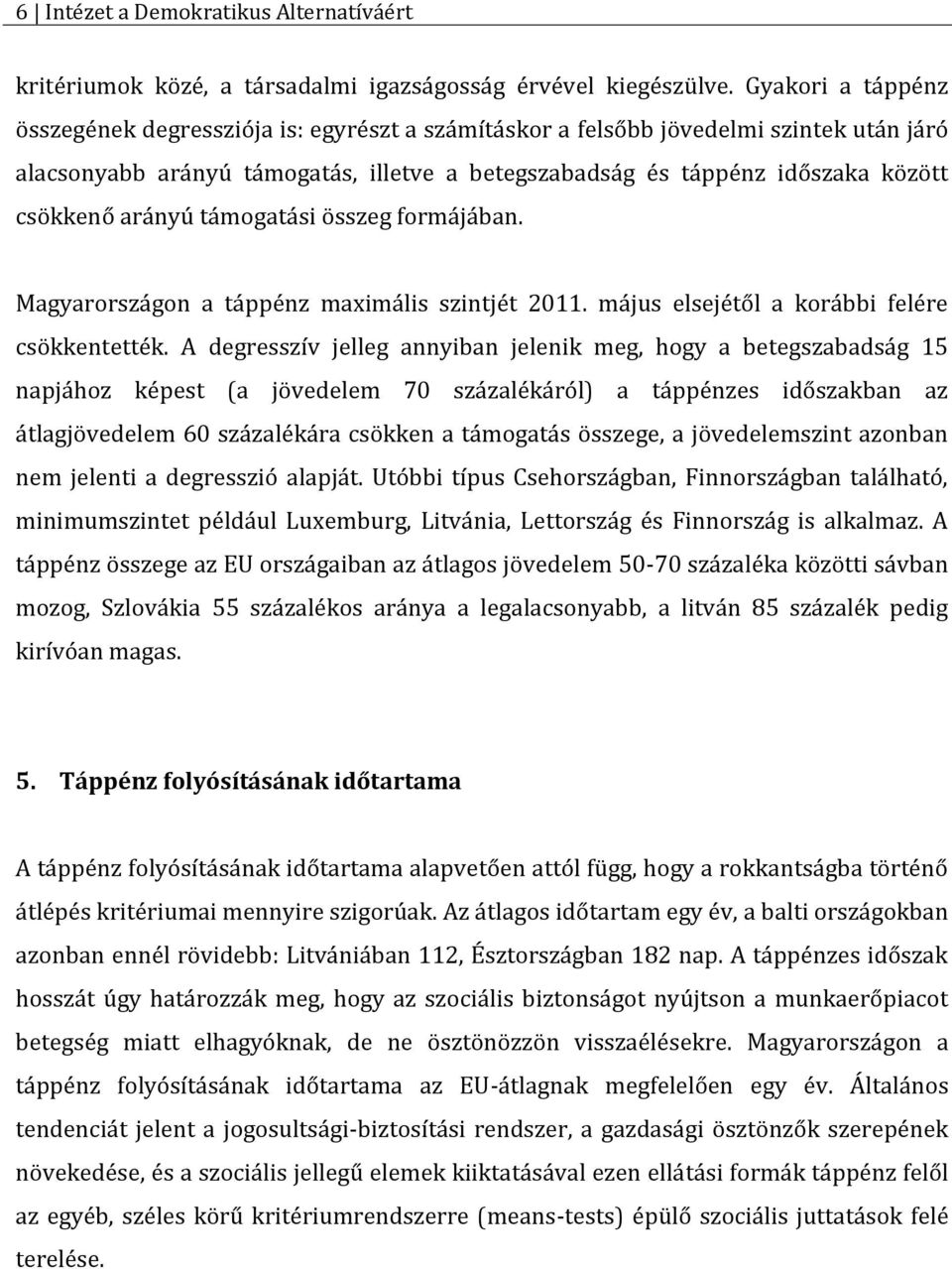 6 | Intézet a Demokratikus Alternatíváért

kritériumok közé, a társadalmi igazságosság érvével kiegészülve. Gyakori a táppénz összegének degressziója is: egyrészt a számításkor a felsőbb jövedelmi szintek után járó alacsonyabb arányú támogatás, illetve a betegszabadság és táppénz időszaka között csökkenő arányú támogatási összeg formájában.

Magyarországon a táppénz maximális szintjét 2011. május elsejétől a korábbi felére csökkentették. A degresszív jelleg annyiban jelenik meg, hogy a betegszabadság 15 napjához képest (a jövedelem 70 százalékáról) a táppénzes időszakban az átlagjövedelem 60 százalékára csökken a támogatás összege, a jövedelemszint azonban nem jelenti a degresszió alapját. Utóbbi típus Csehországban, Finnországban található, minimumszintet például Luxemburg, Litvánia, Lettország és Finnország is alkalmaz. A táppénz összege az EU országaiban az átlagos jövedelem 50-70 százaléka közötti sávban mozog, Szlovákia 55 százalékos aránya a legalacsonyabb, a litván 85 százalék pedig kirívóan magas.

5. Táppénz folyósításának időtartama

A táppénz folyósításának időtartama alapvetően attól függ, hogy a rokkantságba történő átlépés kritériumai mennyire szigorúak. Az átlagos időtartam egy év, a balti országokban azonban ennél rövidebb: Litvániában 112, Észtországban 182 nap. A táppénzes időszak hosszát úgy határozzák meg, hogy az szociális biztonságot nyújtson a munkaerőpiacot betegség miatt elhagyóknak, de ne ösztönözzön visszaélésekre. Magyarországon a táppénz folyósításának időtartama az EU-átlagnak megfelelően egy év. Általános tendenciát jelent a jogosultsági-biztosítási rendszer, a gazdasági ösztönzők szerepének növekedése, és a szociális jellegű elemek kiiktatásával ezen ellátási formák táppénz felől az egyéb, széles körű kritériumrendszerre (means-tests) épülő szociális juttatások felé terelése.